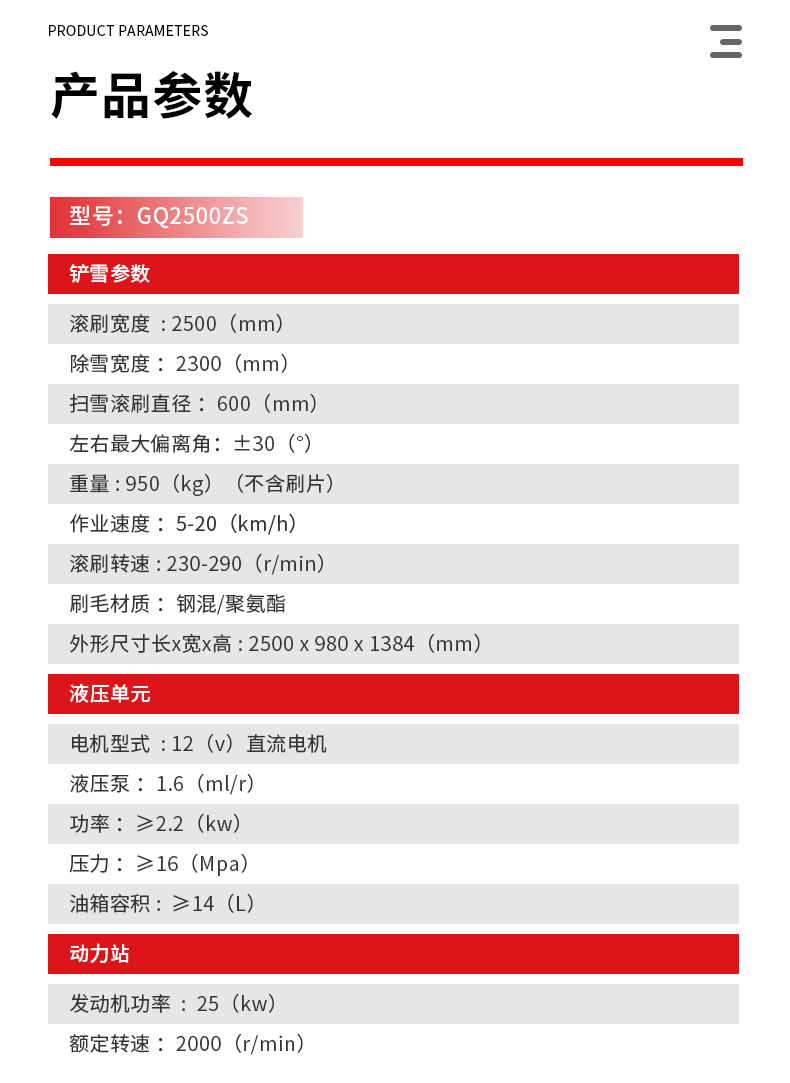 PRODUCT PARAMETERS

产品参数

型号：GQ2500ZS

铲雪参数

滚刷宽度：2500（mm）

除雪宽度：2300（mm）

扫雪滚刷直径：600（mm）

左右最大偏离角：±30（°）

重量:950（kg）（不含刷片）

作业速度：5-20（km/h）

滚刷转速:230-290（r/min）

刷毛材质：钢混/聚氨酯

外形尺寸长x宽x高:2500 x 980 x 1384（mm）

液压单元

电机型式：12（v）直流电机

液压泵：1.6（ml/r）

功率：≥2.2（kw）

压力：≥16（Mpa）

油箱容积：≥14（L）

动力站

发动机功率：25（kw）

额定转速：2000（r/min）